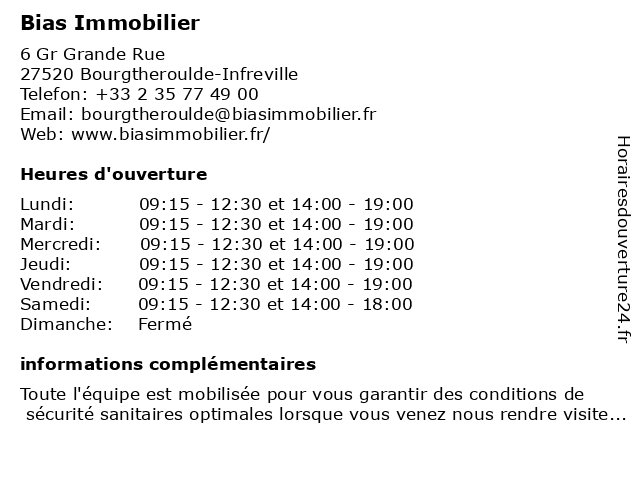 Bias Immobilier

6 Gr Grande Rue
27520 Bourgtheroulde-Infreville
Telefon: +33 2 35 77 49 00
Email: bourgtheroulde@biasimmobilier.fr
Web: www.biasimmobilier.fr/

Heures d'ouverture

| | |
|---|---|
| Lundi: | 09:15 - 12:30 et 14:00 - 19:00 |
| Mardi: | 09:15 - 12:30 et 14:00 - 19:00 |
| Mercredi: | 09:15 - 12:30 et 14:00 - 19:00 |
| Jeudi: | 09:15 - 12:30 et 14:00 - 19:00 |
| Vendredi: | 09:15 - 12:30 et 14:00 - 19:00 |
| Samedi: | 09:15 - 12:30 et 14:00 - 18:00 |
| Dimanche: | Fermé |

informations complémentaires

Toute l'équipe est mobilisée pour vous garantir des conditions de sécurité sanitaires optimales lorsque vous venez nous rendre visite...

Horairesdouverture24.fr